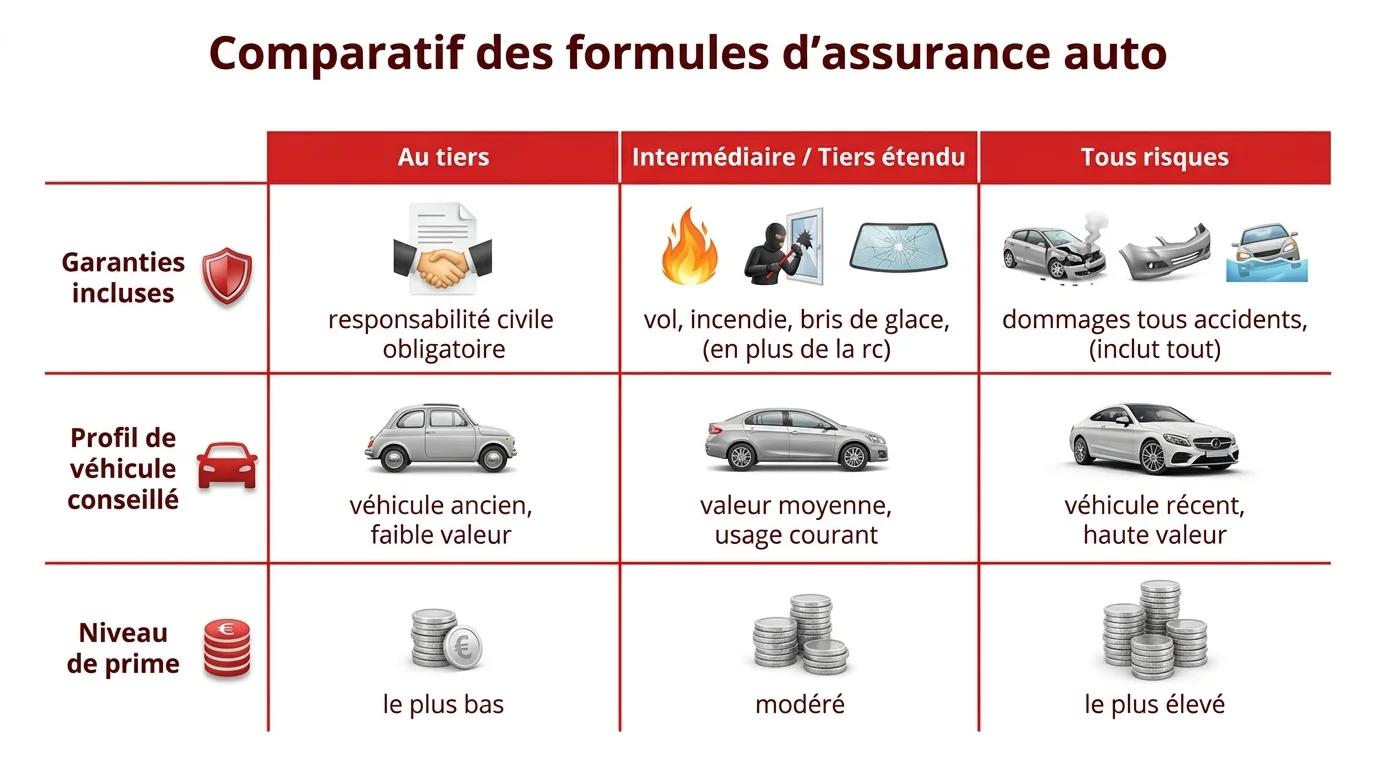 Comparatif des formules d’assurance auto

| | Au tiers | Intermédiaire / Tiers étendu | Tous risques |
|---|---|---|---|
| Garanties incluses | responsabilité civile obligatoire | vol, incendie, bris de glace, (en plus de la rc) | dommages tous accidents, (inclut tout) |
| Profil de véhicule conseillé | véhicule ancien, faible valeur | valeur moyenne, usage courant | véhicule récent, haute valeur |
| Niveau de prime | le plus bas | modéré | le plus élevé |